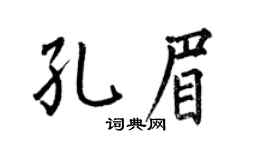 孔眉
词典网